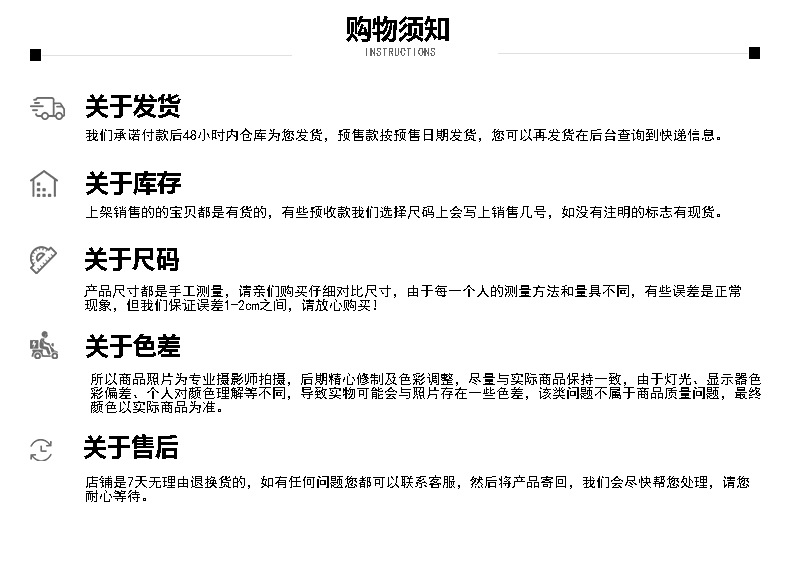 购物须知
INSTRUCTIONS

关于发货
我们承诺付款后48小时内仓库为您发货，预售款按预售日期发货，您可以再发货在后台查询到快递信息。

关于库存
上架销售的的宝贝都是有货的，有些预收款我们选择尺码上会写上销售几号，如没有注明的标志有现货。

关于尺码
产品尺寸都是手工测量，请亲们购买仔细对比尺寸，由于每一个人的测量方法和量具不同，有些误差是正常现象，但我们保证误差1-2cm之间，请放心购买！

关于色差
所以商品照片为专业摄影师拍摄，后期精心修制及色彩调整，尽量与实际商品保持一致，由于灯光、显示器色彩偏差、个人对颜色理解等不同，导致实物可能会与照片存在一些色差，该类问题不属于商品质量问题，最终颜色以实际商品为准。

关于售后
店铺是7天无理由退换货的，如有任何问题您都可以联系客服，然后将产品寄回，我们会尽快帮您处理，请您耐心等待。